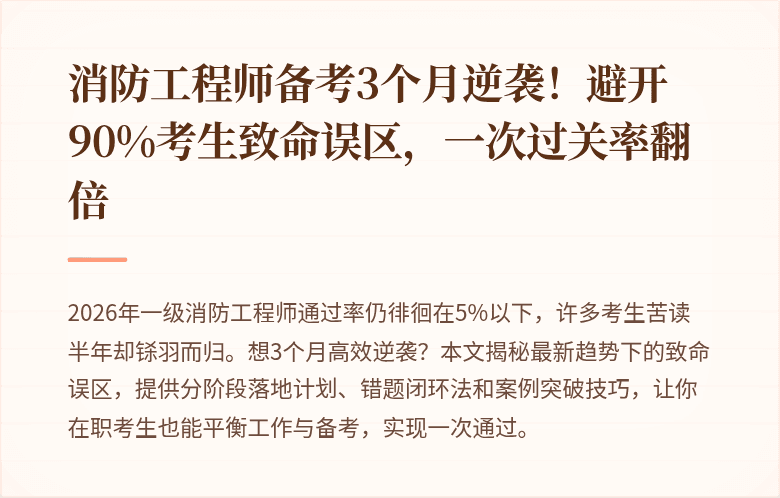 消防工程师备考3个月逆袭！避开90%考生致命误区，一次过关率翻倍

2026年一级消防工程师通过率仍徘徊在5%以下，许多考生苦读半年却铩羽而归。想3个月高效逆袭？本文揭秘最新趋势下的致命误区，提供分阶段落地计划、错题闭环法和案例突破技巧，让你在职考生也能平衡工作与备考，实现一次通过。